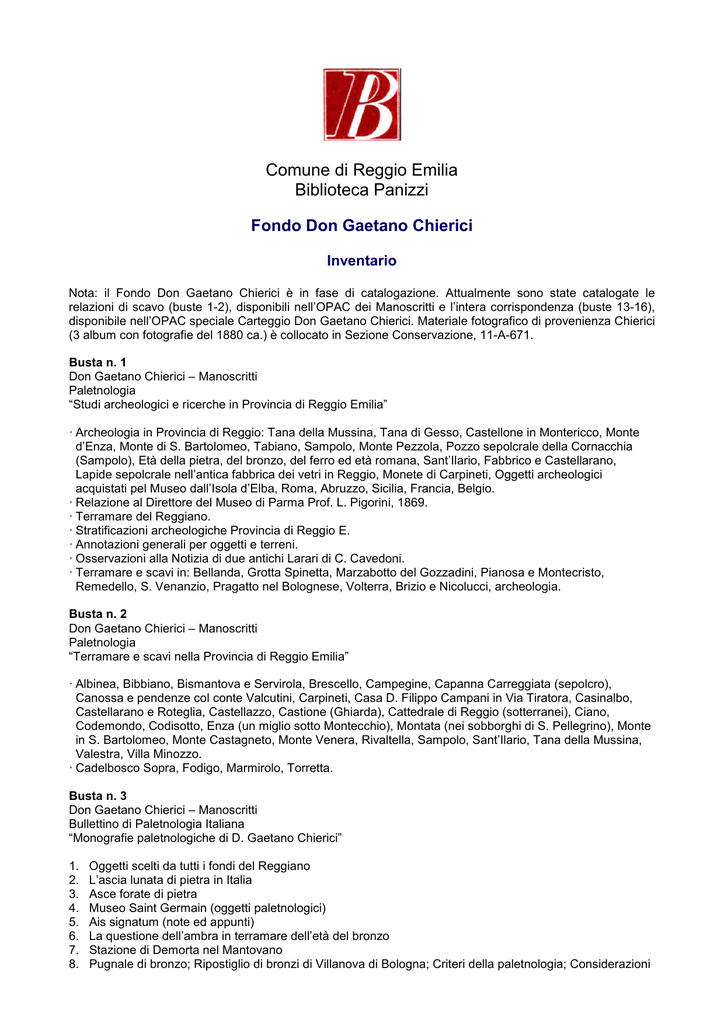 B

Comune di Reggio Emilia
Biblioteca Panizzi

Fondo Don Gaetano Chierici

Inventario

Nota: il Fondo Don Gaetano Chierici è in fase di catalogazione. Attualmente sono state catalogate le relazioni di scavo (buste 1-2), disponibili nell'OPAC dei Manoscritti e l'intera corrispondenza (buste 13-16), disponibile nell'OPAC speciale Carteggio Don Gaetano Chierici. Materiale fotografico di provenienza Chierici (3 album con fotografie del 1880 ca.) è collocato in Sezione Conservazione, 11-A-671.

Busta n. 1
Don Gaetano Chierici – Manoscritti
Paletnologia
"Studi archeologici e ricerche in Provincia di Reggio Emilia"

· Archeologia in Provincia di Reggio: Tana della Mussina, Tana di Gesso, Castellone in Montericco, Monte d'Enza, Monte di S. Bartolomeo, Tabiano, Sampolo, Monte Pezzola, Pozzo sepolcrale della Cornacchia (Sampolo), Età della pietra, del bronzo, del ferro ed età romana, Sant'Ilario, Fabbrico e Castellarano, Lapide sepolcrale nell'antica fabbrica dei vetri in Reggio, Monete di Carpineti, Oggetti archeologici acquistati pel Museo dall'Isola d'Elba, Roma, Abruzzo, Sicilia, Francia, Belgio.
· Relazione al Direttore del Museo di Parma Prof. L. Pigorini, 1869.
· Terramare del Reggiano.
· Stratificazioni archeologiche Provincia di Reggio E.
· Annotazioni generali per oggetti e terreni.
· Osservazioni alla Notizia di due antichi Larari di C. Cavedoni.
· Terramare e scavi in: Bellanda, Grotta Spinetta, Marzabotto del Gozzadini, Pianosa e Montecristo, Remedello, S. Venanzio, Pragatto nel Bolognese, Volterra, Brizio e Nicolucci, archeologia.

Busta n. 2
Don Gaetano Chierici – Manoscritti
Paletnologia
"Terramare e scavi nella Provincia di Reggio Emilia"

· Albinea, Bibbiano, Bismantova e Servirola, Brescello, Campegine, Capanna Carreggiata (sepolcro), Canossa e pendenze col conte Valcutini, Carpineti, Casa D. Filippo Campani in Via Tiratora, Casinalbo, Castellarano e Roteglia, Castellazzo, Castione (Ghiarda), Cattedrale di Reggio (sotterranei), Ciano, Codemondo, Codisotto, Enza (un miglio sotto Montecchio), Montata (nei sobborghi di S. Pellegrino), Monte in S. Bartolomeo, Monte Castagneto, Monte Venera, Rivaltella, Sampolo, Sant'Ilario, Tana della Mussina, Valestra, Villa Minozzo.
· Cadelbosco Sopra, Fodigo, Marmirolo, Torretta.

Busta n. 3
Don Gaetano Chierici – Manoscritti
Bullettino di Paletnologia Italiana
"Monografie paletnologiche di D. Gaetano Chierici"

1. Oggetti scelti da tutti i fondi del Reggiano
2. L'ascia lunata di pietra in Italia
3. Asce forate di pietra
4. Museo Saint Germain (oggetti paletnologici)
5. Ais signatum (note ed appunti)
6. La questione dell'ambra in terramare dell'età del bronzo
7. Stazione di Demorta nel Mantovano
8. Pugnale di bronzo; Ripostiglio di bronzi di Villanova di Bologna; Criteri della paletnologia; Considerazioni